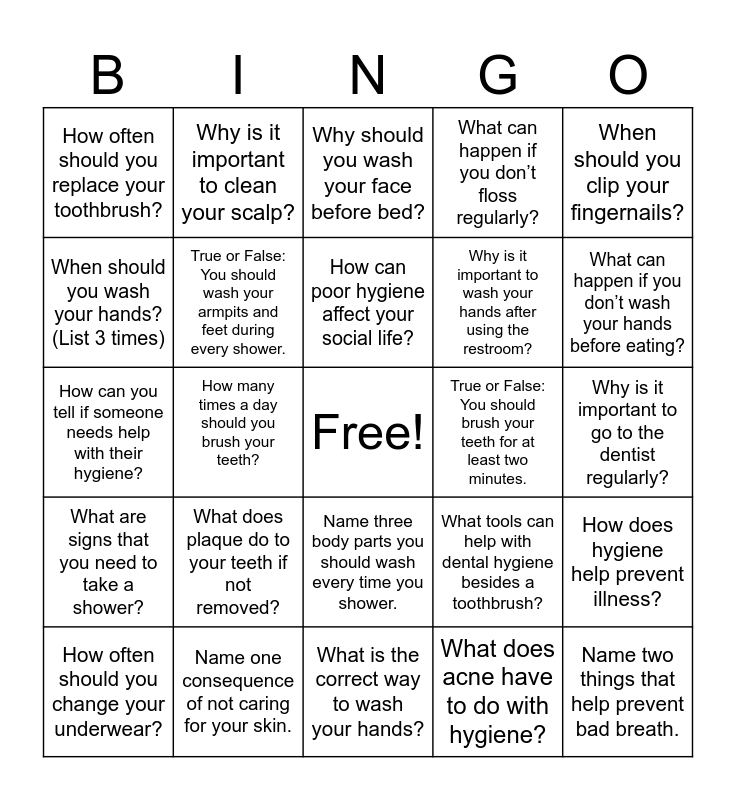 | B | I | N | G | O |
|---|---|---|---|---|
| How often should you replace your toothbrush? | Why is it important to clean your scalp? | Why should you wash your face before bed? | What can happen if you don't floss regularly? | When should you clip your fingernails? |
| When should you wash your hands? (List 3 times) | True or False: You should wash your armpits and feet during every shower. | How can poor hygiene affect your social life? | Why is it important to wash your hands after using the restroom? | What can happen if you don't wash your hands before eating? |
| How can you tell if someone needs help with their hygiene? | How many times a day should you brush your teeth? | Free! | True or False: You should brush your teeth for at least two minutes. | Why is it important to go to the dentist regularly? |
| What are signs that you need to take a shower? | What does plaque do to your teeth if not removed? | Name three body parts you should wash every time you shower. | What tools can help with dental hygiene besides a toothbrush? | How does hygiene help prevent illness? |
| How often should you change your underwear? | Name one consequence of not caring for your skin. | What is the correct way to wash your hands? | What does acne have to do with hygiene? | Name two things that help prevent bad breath. |